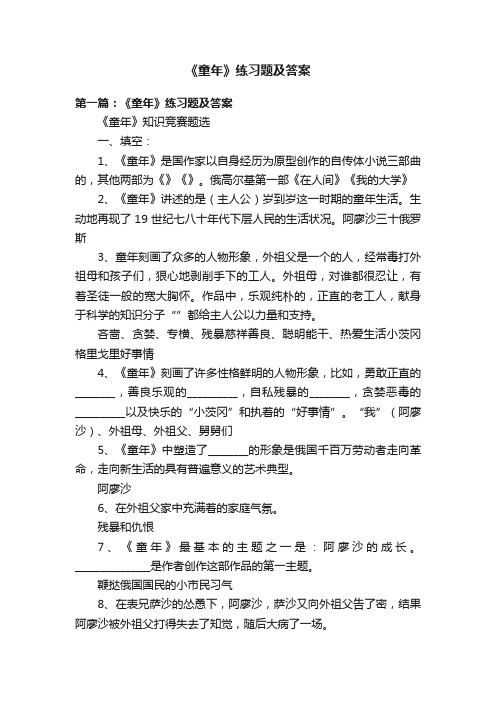 《童年》练习题及答案

第一篇：《童年》练习题及答案

《童年》知识竞赛题选

一、填空：

1、《童年》是国作家以自身经历为原型创作的自传体小说三部曲的，其他两部为《》《》。俄高尔基第一部《在人间》《我的大学》

2、《童年》讲述的是（主人公）岁到岁这一时期的童年生活。生动地再现了 19 世纪七八十年代下层人民的生活状况。阿廖沙三十俄罗斯

3、童年刻画了众多的人物形象，外祖父是一个的人，经常毒打外祖母和孩子们，狠心地剥削手下的工人。外祖母，对谁都很忍让，有着圣徒一般的宽大胸怀。作品中，乐观纯朴的，正直的老工人，献身于科学的知识分子“”都给主人公以力量和支持。

吝啬、贪婪、专横、残暴慈祥善良、聪明能干、热爱生活小茨冈格里戈里好事情

4、《童年》刻画了许多性格鲜明的人物形象，比如，勇敢正直的________，善良乐观的__________，自私残暴的________，贪婪恶毒的__________以及快乐的“小茨冈”和执着的“好事情”。“我”（阿廖沙）、外祖母、外祖父、舅舅们

5、《童年》中塑造了________的形象是俄国千百万劳动者走向革命，走向新生活的具有普遍意义的艺术典型。

阿廖沙

6、在外祖父家中充满着的家庭气氛。

残暴和仇恨

7、《童年》最基本的主题之一是：阿廖沙的成长。______________是作者创作这部作品的第一主题。

鞭挞俄国国民的小市民习气

8、在表兄萨沙的怂恿下，阿廖沙，萨沙又向外祖父告了密，结果阿廖沙被外祖父打得失去了知觉，随后大病了一场。